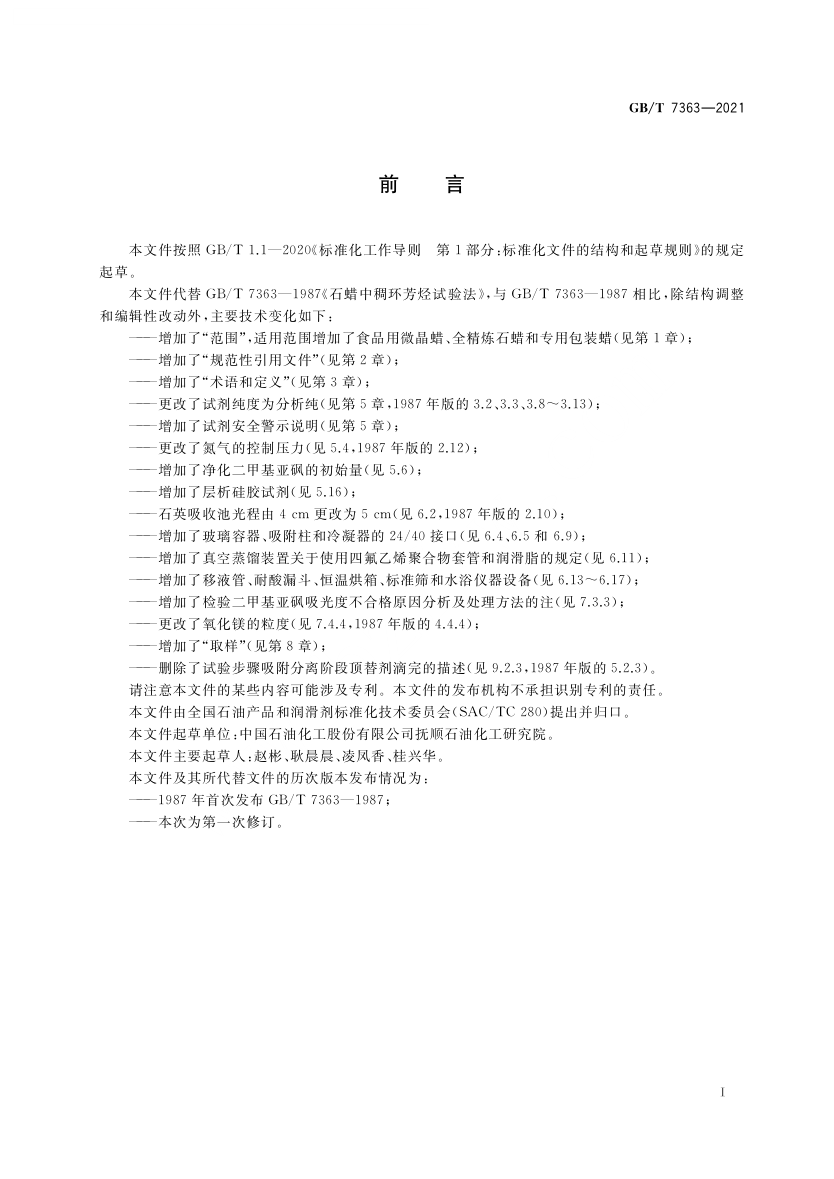 GB/T 7363—2021

前　言

本文件按照 GB/T 1.1—2020《标准化工作导则　第 1 部分：标准化文件的结构和起草规则》的规定起草。

本文件代替 GB/T 7363—1987《石蜡中稠环芳烃试验法》，与 GB/T 7363—1987 相比，除结构调整和编辑性改动外，主要技术变化如下：

——增加了“范围”，适用范围增加了食品用微晶蜡、全精炼石蜡和专用包装蜡（见第 1 章）；

——增加了“规范性引用文件”（见第 2 章）；

——增加了“术语和定义”（见第 3 章）；

——更改了试剂纯度为分析纯（见第 5 章，1987 年版的 3.2、3.3、3.8～3.13）；

——增加了试剂安全警示说明（见第 5 章）；

——更改了氮气的控制压力（见 5.4，1987 年版的 2.12）；

——增加了净化二甲基亚砜的初始量（见 5.6）；

——增加了层析硅胶试剂（见 5.16）；

——石英吸收池光程由 4 cm 更改为 5 cm（见 6.2，1987 年版的 2.10）；

——增加了玻璃容器、吸附柱和冷凝器的 24/40 接口（见 6.4、6.5 和 6.9）；

——增加了真空蒸馏装置关于使用四氟乙烯聚合物套管和润滑脂的规定（见 6.11）；

——增加了移液管、耐酸漏斗、恒温烘箱、标准筛和水浴仪器设备（见 6.13～6.17）；

——增加了检验二甲基亚砜吸光度不合格原因分析及处理方法的注（见 7.3.3）；

——更改了氧化镁的粒度（见 7.4.4，1987 年版的 4.4.4）；

——增加了“取样”（见第 8 章）；

——删除了试验步骤吸附分离阶段顶替剂滴完的描述（见 9.2.3，1987 年版的 5.2.3）。

请注意本文件的某些内容可能涉及专利。本文件的发布机构不承担识别专利的责任。

本文件由全国石油产品和润滑剂标准化技术委员会（SAC/TC 280）提出并归口。

本文件起草单位：中国石油化工股份有限公司抚顺石油化工研究院。

本文件主要起草人：赵彬、耿晨晨、凌凤香、桂兴华。

本文件及其所代替文件的历次版本发布情况为：

——1987 年首次发布 GB/T 7363—1987；

——本次为第一次修订。

I